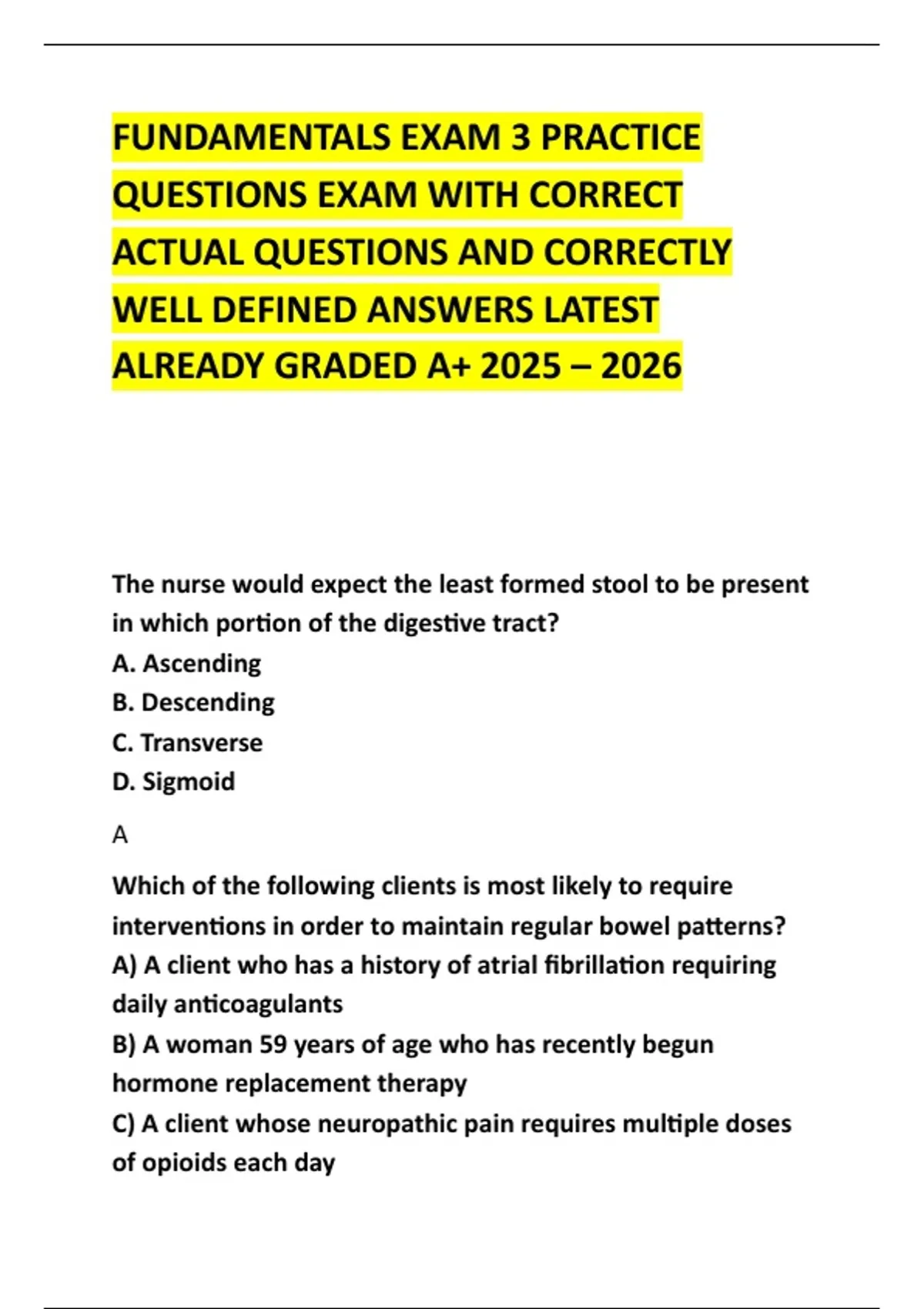 FUNDAMENTALS EXAM 3 PRACTICE QUESTIONS EXAM WITH CORRECT ACTUAL QUESTIONS AND CORRECTLY WELL DEFINED ANSWERS LATEST ALREADY GRADED A+ 2025 – 2026

The nurse would expect the least formed stool to be present in which portion of the digestive tract?
A. Ascending
B. Descending
C. Transverse
D. Sigmoid

A

Which of the following clients is most likely to require interventions in order to maintain regular bowel patterns?
A) A client who has a history of atrial fibrillation requiring daily anticoagulants
B) A woman 59 years of age who has recently begun hormone replacement therapy
C) A client whose neuropathic pain requires multiple doses of opioids each day